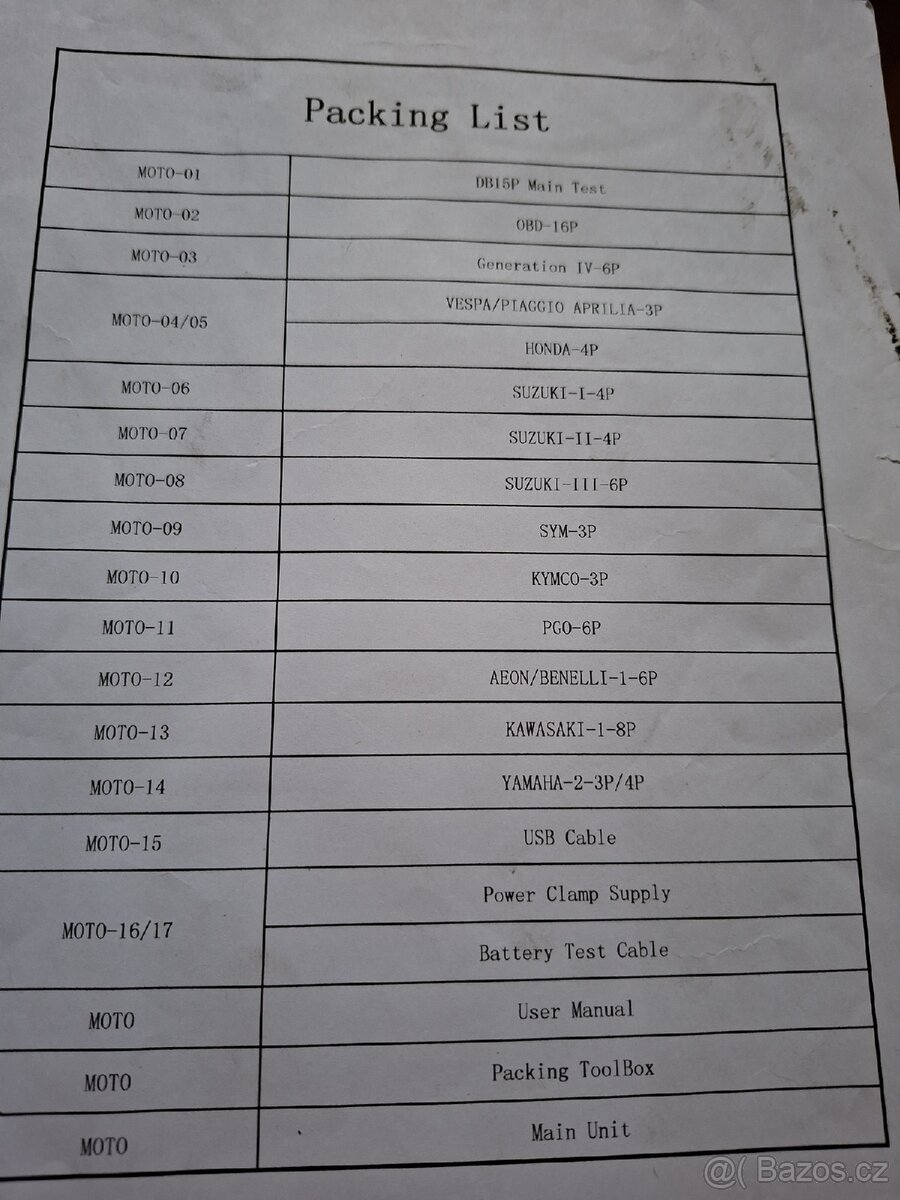 Packing List

| MOTO-01 | DB15P Main Test |
|---|---|
| MOTO-02 | OBD-16P |
| MOTO-03 | Generation IV-6P |
| MOTO-04/05 | VESPA/PIAGGIO APRILIA-3P |
| | HONDA-4P |
| MOTO-06 | SUZUKI-I-4P |
| MOTO-07 | SUZUKI-II-4P |
| MOTO-08 | SUZUKI-III-6P |
| MOTO-09 | SYM-3P |
| MOTO-10 | KYMCO-3P |
| MOTO-11 | PGO-6P |
| MOTO-12 | AEON/BENELLI-1-6P |
| MOTO-13 | KAWASAKI-1-8P |
| MOTO-14 | YAMAHA-2-3P/4P |
| MOTO-15 | USB Cable |
| MOTO-16/17 | Power Clamp Supply |
| | Battery Test Cable |
| MOTO | User Manual |
| MOTO | Packing ToolBox |
| MOTO | Main Unit |

@( Bazos.cz